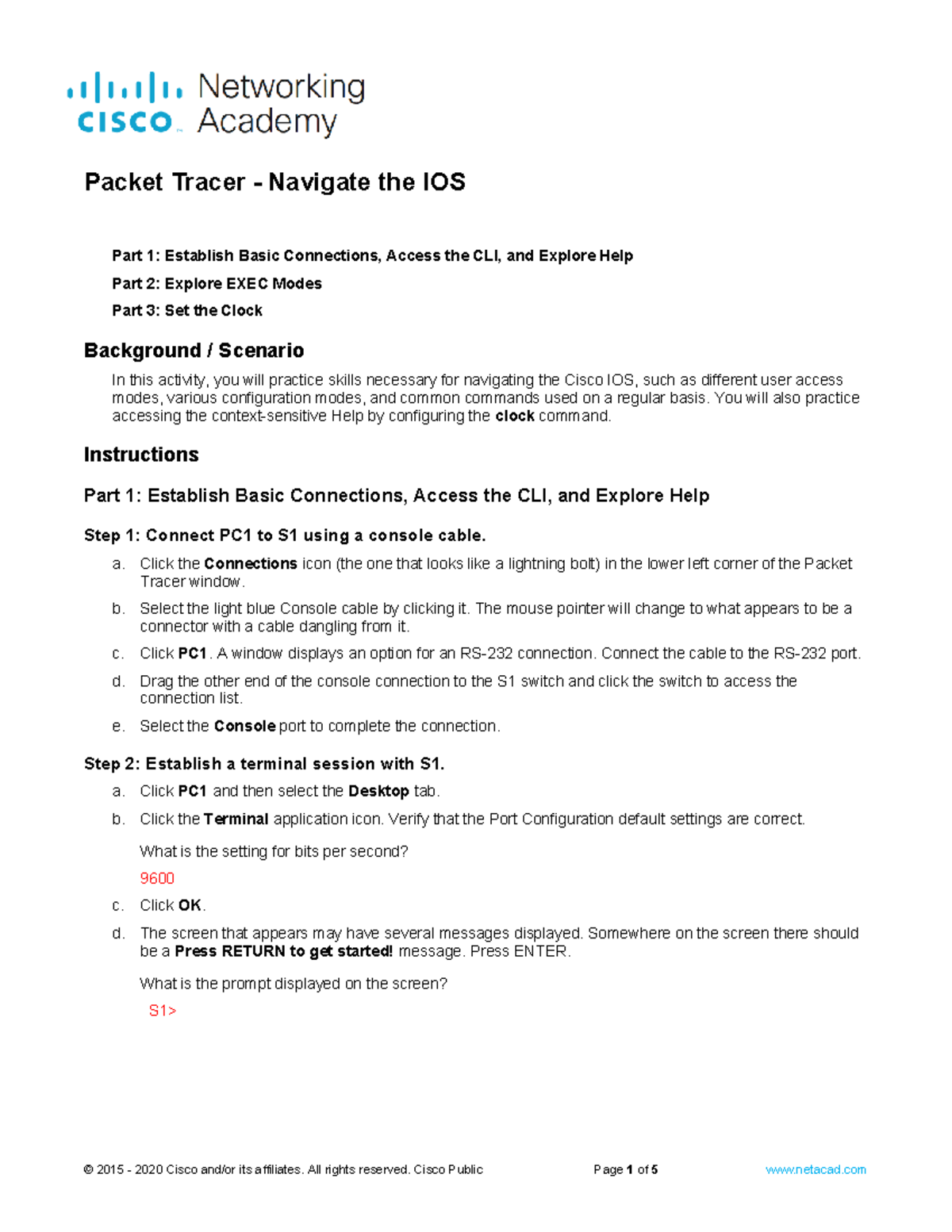 cisco Networking Academy

Packet Tracer - Navigate the IOS

Part 1: Establish Basic Connections, Access the CLI, and Explore Help

Part 2: Explore EXEC Modes

Part 3: Set the Clock

Background / Scenario

In this activity, you will practice skills necessary for navigating the Cisco IOS, such as different user access modes, various configuration modes, and common commands used on a regular basis. You will also practice accessing the context-sensitive Help by configuring the clock command.

Instructions

Part 1: Establish Basic Connections, Access the CLI, and Explore Help

Step 1: Connect PC1 to S1 using a console cable.

a. Click the Connections icon (the one that looks like a lightning bolt) in the lower left corner of the Packet Tracer window.

b. Select the light blue Console cable by clicking it. The mouse pointer will change to what appears to be a connector with a cable dangling from it.

c. Click PC1. A window displays an option for an RS-232 connection. Connect the cable to the RS-232 port.

d. Drag the other end of the console connection to the S1 switch and click the switch to access the connection list.

e. Select the Console port to complete the connection.

Step 2: Establish a terminal session with S1.

a. Click PC1 and then select the Desktop tab.

b. Click the Terminal application icon. Verify that the Port Configuration default settings are correct.

What is the setting for bits per second?

9600

c. Click OK.

d. The screen that appears may have several messages displayed. Somewhere on the screen there should be a Press RETURN to get started! message. Press ENTER.

What is the prompt displayed on the screen?

S1>

© 2015 - 2020 Cisco and/or its affiliates. All rights reserved. Cisco Public Page 1 of 5 www.netacad.com